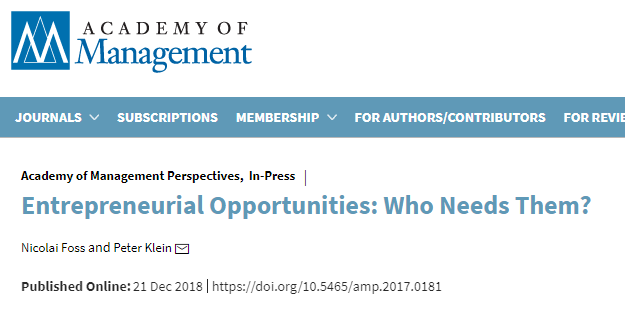 ACADEMY OF
Management

JOURNALS SUBSCRIPTIONS MEMBERSHIP FOR AUTHORS/CONTRIBUTORS FOR REVIE

Academy of Management Perspectives, In-Press |

Entrepreneurial Opportunities: Who Needs Them?

Nicolai Foss and Peter Klein

Published Online: 21 Dec 2018 | https://doi.org/10.5465/amp.2017.0181